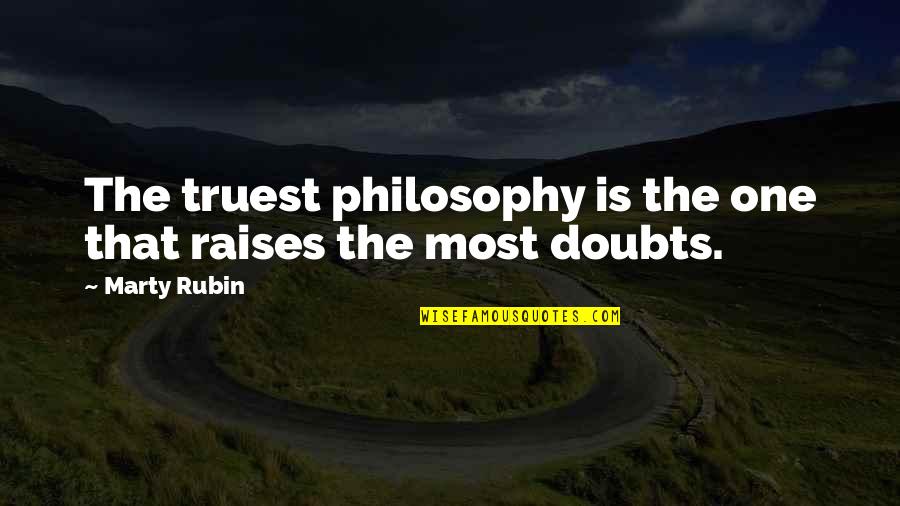 The truest philosophy is the one that raises the most doubts.

— Marty Rubin

WISEFAMOUSQUOTES.COM